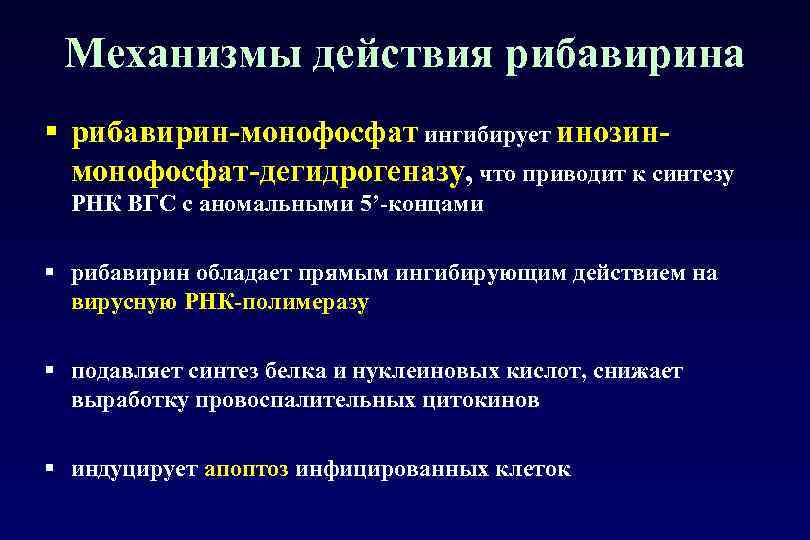 Механизмы действия рибавирина

▪ рибавирин-монофосфат ингибирует инозин-монофосфат-дегидрогеназу, что приводит к синтезу РНК ВГС с аномальными 5’-концами

▪ рибавирин обладает прямым ингибирующим действием на вирусную РНК-полимеразу

▪ подавляет синтез белка и нуклеиновых кислот, снижает выработку провоспалительных цитокинов

▪ индуцирует апоптоз инфицированных клеток